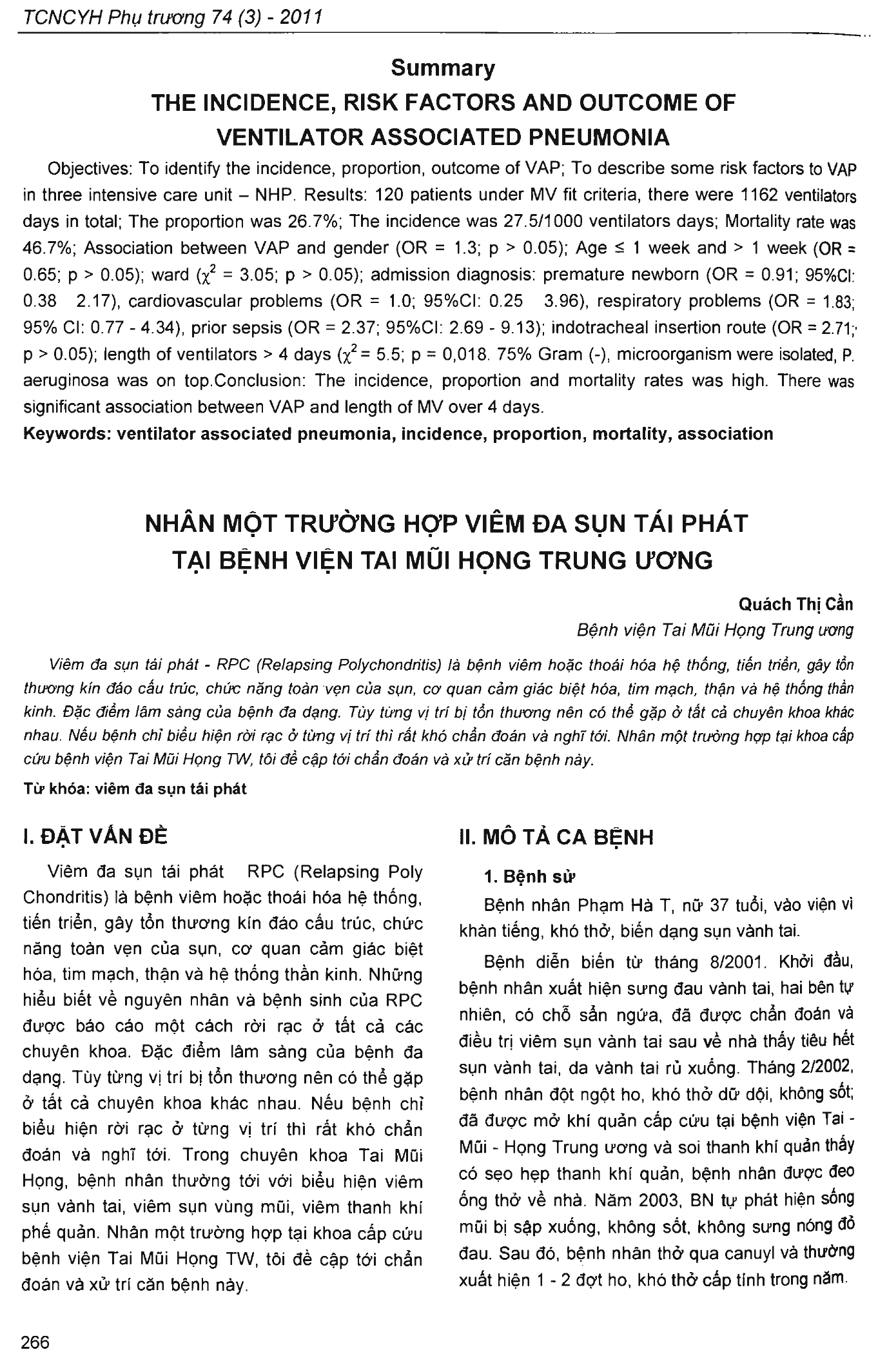 TCNCYH Phụ trương 74 (3) - 2011

Summary
THE INCIDENCE, RISK FACTORS AND OUTCOME OF VENTILATOR ASSOCIATED PNEUMONIA

Objectives: To identify the incidence, proportion, outcome of VAP; To describe some risk factors to VAP in three intensive care unit – NHP. Results: 120 patients under MV fit criteria, there were 1162 ventilators days in total; The proportion was 26.7%; The incidence was 27.5/1000 ventilators days; Mortality rate was 46.7%; Association between VAP and gender (OR = 1.3; p > 0.05); Age ≤ 1 week and > 1 week (OR = 0.65; p > 0.05); ward ($\chi^2$ = 3.05; p > 0.05); admission diagnosis: premature newborn (OR = 0.91; 95%CI: 0.38 2.17), cardiovascular problems (OR = 1.0; 95%CI: 0.25 3.96), respiratory problems (OR = 1.83; 95% CI: 0.77 - 4.34), prior sepsis (OR = 2.37; 95%CI: 2.69 - 9.13); indotracheal insertion route (OR = 2.71; p > 0.05); length of ventilators > 4 days ($\chi^2$ = 5.5; p = 0,018. 75% Gram (-), microorganism were isolated, P. aeruginosa was on top.Conclusion: The incidence, proportion and mortality rates was high. There was significant association between VAP and length of MV over 4 days.

Keywords: ventilator associated pneumonia, incidence, proportion, mortality, association

NHÂN MỘT TRƯỜNG HỢP VIÊM ĐA SỤN TÁI PHÁT
TẠI BỆNH VIỆN TAI MŨI HỌNG TRUNG ƯƠNG

Quách Thị Cần
Bệnh viện Tai Mũi Họng Trung ương

Viêm đa sụn tái phát - RPC (Relapsing Polychondritis) là bệnh viêm hoặc thoái hóa hệ thống, tiến triển, gây tổn thương kín đáo cấu trúc, chức năng toàn vẹn của sụn, cơ quan cảm giác biệt hóa, tim mạch, thận và hệ thống thần kinh. Đặc điểm lâm sàng của bệnh đa dạng. Tùy từng vị trí bị tổn thương nên có thể gặp ở tất cả chuyên khoa khác nhau. Nếu bệnh chỉ biểu hiện rời rạc ở từng vị trí thì rất khó chẩn đoán và nghĩ tới. Nhân một trường hợp tại khoa cấp cứu bệnh viện Tai Mũi Họng TW, tôi đề cập tới chẩn đoán và xử trí căn bệnh này.

Từ khóa: viêm đa sụn tái phát

I. ĐẶT VẤN ĐỀ

Viêm đa sụn tái phát RPC (Relapsing Poly Chondritis) là bệnh viêm hoặc thoái hóa hệ thống, tiến triển, gây tổn thương kín đáo cấu trúc, chức năng toàn vẹn của sụn, cơ quan cảm giác biệt hóa, tim mạch, thận và hệ thống thần kinh. Những hiểu biết về nguyên nhân và bệnh sinh của RPC được báo cáo một cách rời rạc ở tất cả các chuyên khoa. Đặc điểm lâm sàng của bệnh đa dạng. Tùy từng vị trí bị tổn thương nên có thể gặp ở tất cả chuyên khoa khác nhau. Nếu bệnh chỉ biểu hiện rời rạc ở từng vị trí thì rất khó chẩn đoán và nghĩ tới. Trong chuyên khoa Tai Mũi Họng, bệnh nhân thường tới với biểu hiện viêm sụn vành tai, viêm sụn vùng mũi, viêm thanh khí phế quản. Nhân một trường hợp tại khoa cấp cứu bệnh viện Tai Mũi Họng TW, tôi đề cập tới chẩn đoán và xử trí căn bệnh này.

II. MÔ TẢ CA BỆNH

1. Bệnh sử

Bệnh nhân Phạm Hà T, nữ 37 tuổi, vào viện vì khàn tiếng, khó thở, biến dạng sụn vành tai.

Bệnh diễn biến từ tháng 8/2001. Khởi đầu, bệnh nhân xuất hiện sưng đau vành tai, hai bên tự nhiên, có chỗ sẩn ngứa, đã được chẩn đoán và điều trị viêm sụn vành tai sau về nhà thấy tiêu hết sụn vành tai, da vành tai rủ xuống. Tháng 2/2002, bệnh nhân đột ngột ho, khó thở dữ dội, không sốt; đã được mở khí quản cấp cứu tại bệnh viện Tai - Mũi - Họng Trung ương và soi thanh khí quản thấy có sẹo hẹp thanh khí quản, bệnh nhân được đeo ống thở về nhà. Năm 2003, BN tự phát hiện sống mũi bị sập xuống, không sốt, không sưng nóng đỏ đau. Sau đó, bệnh nhân thở qua canuyl và thường xuất hiện 1 - 2 đợt ho, khó thở cấp tính trong năm.

266